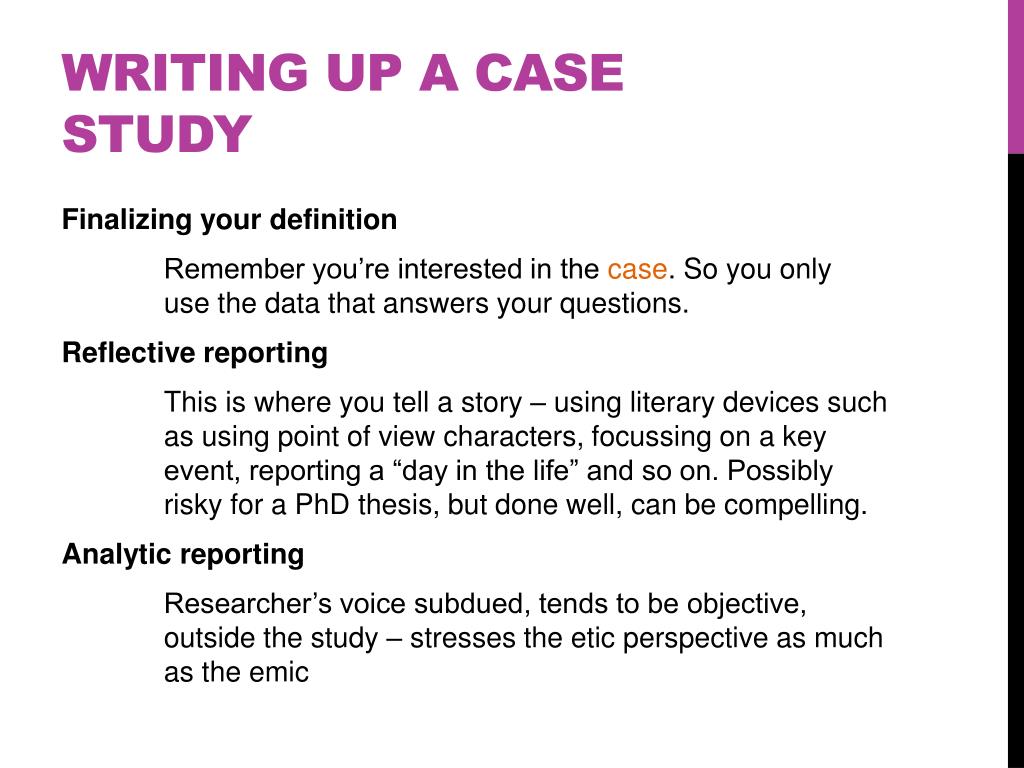 WRITING UP A CASE STUDY

Finalizing your definition

Remember you’re interested in the case. So you only use the data that answers your questions.

Reflective reporting

This is where you tell a story – using literary devices such as using point of view characters, focussing on a key event, reporting a “day in the life” and so on. Possibly risky for a PhD thesis, but done well, can be compelling.

Analytic reporting

Researcher’s voice subdued, tends to be objective, outside the study – stresses the etic perspective as much as the emic